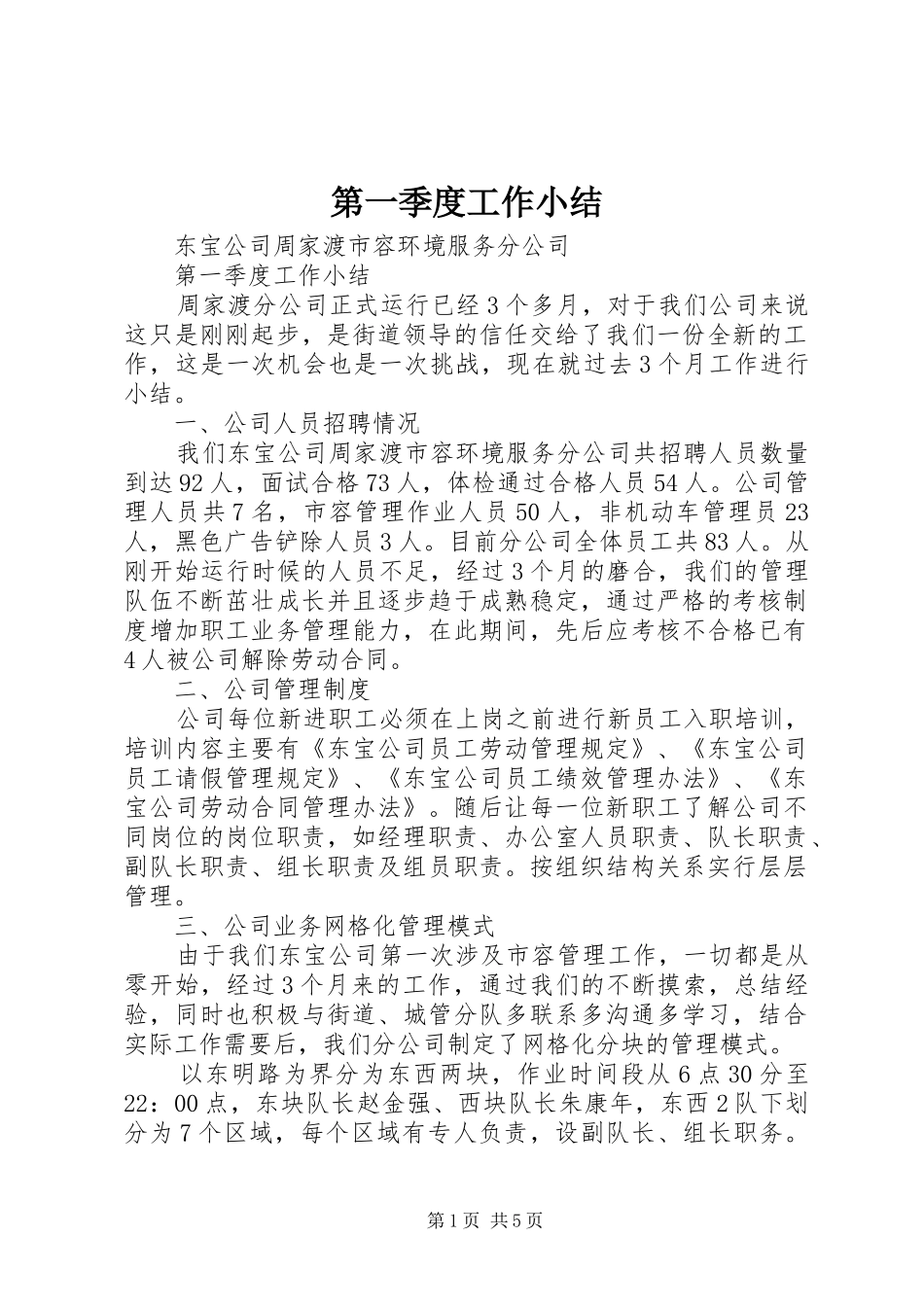 第一季度工作小结

东宝公司周家渡市容环境服务分公司

第一季度工作小结

周家渡分公司正式运行已经3个多月，对于我们公司来说这只是刚刚起步，是街道领导的信任交给了我们一份全新的工作，这是一次机会也是一次挑战，现在就过去3个月工作进行小结。

一、公司人员招聘情况

我们东宝公司周家渡市容环境服务分公司共招聘人员数量到达92人，面试合格73人，体检通过合格人员54人。公司管理人员共7名，市容管理作业人员50人，非机动车管理员23人，黑色广告铲除人员3人。目前分公司全体员工共83人。从刚开始运行时候的人员不足，经过3个月的磨合，我们的管理队伍不断茁壮成长并且逐步趋于成熟稳定，通过严格的考核制度增加职工业务管理能力，在此期间，先后应考核不合格已有4人被公司解除劳动合同。

二、公司管理制度

公司每位新进职工必须在上岗之前进行新员工入职培训，培训内容主要有《东宝公司员工劳动管理规定》、《东宝公司员工请假管理规定》、《东宝公司员工绩效管理办法》、《东宝公司劳动合同管理办法》。随后让每一位新职工了解公司不同岗位的岗位职责，如经理职责、办公室人员职责、队长职责、副队长职责、组长职责及组员职责。按组织结构关系实行层层管理。

三、公司业务网格化管理模式

由于我们东宝公司第一次涉及市容管理工作，一切都是从零开始，经过3个月来的工作，通过我们的不断摸索，总结经验，同时也积极与街道、城管分队多联系多沟通多学习，结合实际工作需要后，我们分公司制定了网格化分块的管理模式。

以东明路为界分为东西两块，作业时间段从6点30分至22：00点，东块队长赵金强、西块队长朱康年，东西2队下划分为7个区域，每个区域有专人负责，设副队长、组长职务。

第1页 共5页